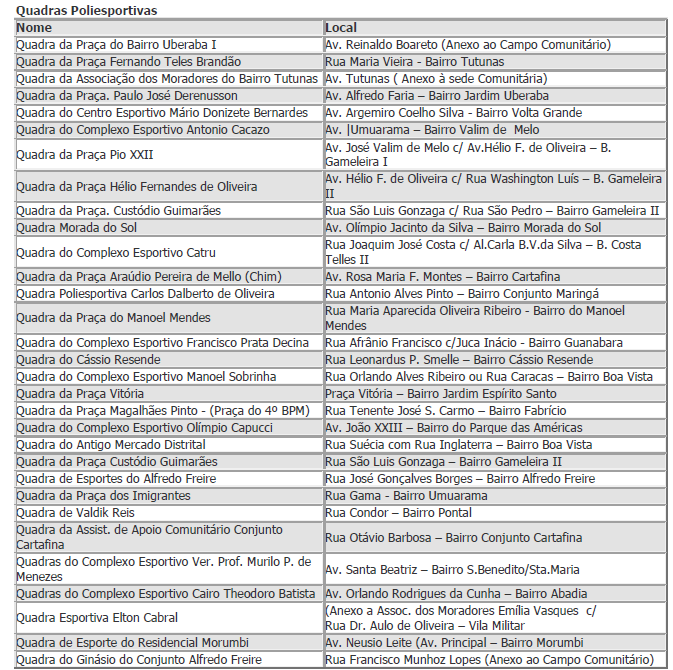 Quadras Poliesportivas

| Nome | Local |
|---|---|
| Quadra da Praça do Bairro Uberaba I | Av. Reinaldo Boareto (Anexo ao Campo Comunitário) |
| Quadra da Praça Fernando Teles Brandão | Rua Maria Vieira - Bairro Tutunas |
| Quadra da Associação dos Moradores do Bairro Tutunas | Av. Tutunas ( Anexo à sede Comunitária) |
| Quadra da Praça. Paulo José Derenusson | Av. Alfredo Faria – Bairro Jardim Uberaba |
| Quadra do Centro Esportivo Mário Donizete Bernardes | Av. Argemiro Coelho Silva - Bairro Volta Grande |
| Quadra do Complexo Esportivo Antonio Cacazo | Av. \|Umuarama – Bairro Valim de Melo |
| Quadra da Praça Pio XXII | Av. José Valim de Melo c/ Av.Hélio F. de Oliveira – B. Gameleira I |
| Quadra da Praça Hélio Fernandes de Oliveira | Av. Hélio F. de Oliveira c/ Rua Washington Luís – B. Gameleira II |
| Quadra da Praça. Custódio Guimarães | Rua São Luis Gonzaga c/ Rua São Pedro – Bairro Gameleira II |
| Quadra Morada do Sol | Av. Olímpio Jacinto da Silva – Bairro Morada do Sol |
| Quadra do Complexo Esportivo Catru | Rua Joaquim José Costa c/ Al.Carla B.V.da Silva – B. Costa Telles II |
| Quadra da Praça Araúdio Pereira de Mello (Chim) | Av. Rosa Maria F. Montes – Bairro Cartafina |
| Quadra Poliesportiva Carlos Dalberto de Oliveira | Rua Antonio Alves Pinto – Bairro Conjunto Maringá |
| Quadra da Praça do Manoel Mendes | Rua Maria Aparecida Oliveira Ribeiro - Bairro do Manoel Mendes |
| Quadra do Complexo Esportivo Francisco Prata Decina | Rua Afrânio Francisco c/Juca Inácio - Bairro Guanabara |
| Quadra do Cássio Resende | Rua Leonardus P. Smelle – Bairro Cássio Resende |
| Quadra do Complexo Esportivo Manoel Sobrinha | Rua Orlando Alves Ribeiro ou Rua Caracas – Bairro Boa Vista |
| Quadra da Praça Vitória | Praça Vitória – Bairro Jardim Espírito Santo |
| Quadra da Praça Magalhães Pinto - (Praça do 4º BPM) | Rua Tenente José S. Carmo – Bairro Fabrício |
| Quadra do Complexo Esportivo Olímpio Capucci | Av. João XXIII – Bairro do Parque das Américas |
| Quadra do Antigo Mercado Distrital | Rua Suécia com Rua Inglaterra – Bairro Boa Vista |
| Quadra da Praça Custódio Guimarães | Rua São Luis Gonzaga – Bairro Gameleira II |
| Quadra de Esportes do Alfredo Freire | Rua José Gonçalves Borges – Bairro Alfredo Freire |
| Quadra da Praça dos Imigrantes | Rua Gama - Bairro Umuarama |
| Quadra de Valdik Reis | Rua Condor – Bairro Pontal |
| Quadra da Assist. de Apoio Comunitário Conjunto Cartafina | Rua Otávio Barbosa – Bairro Conjunto Cartafina |
| Quadras do Complexo Esportivo Ver. Prof. Murilo P. de Menezes | Av. Santa Beatriz – Bairro S.Benedito/Sta.Maria |
| Quadras do Complexo Esportivo Cairo Theodoro Batista | Av. Orlando Rodrigues da Cunha – Bairro Abadia |
| Quadra Esportiva Elton Cabral | (Anexo a Assoc. dos Moradores Emília Vasques c/ Rua Dr. Aulo de Oliveira – Vila Militar |
| Quadra de Esporte do Residencial Morumbi | Av. Neusio Leite (Av. Principal – Bairro Morumbi |
| Quadra do Ginásio do Conjunto Alfredo Freire | Rua Francisco Munhoz Lopes (Anexo ao Campo Comunitário) |